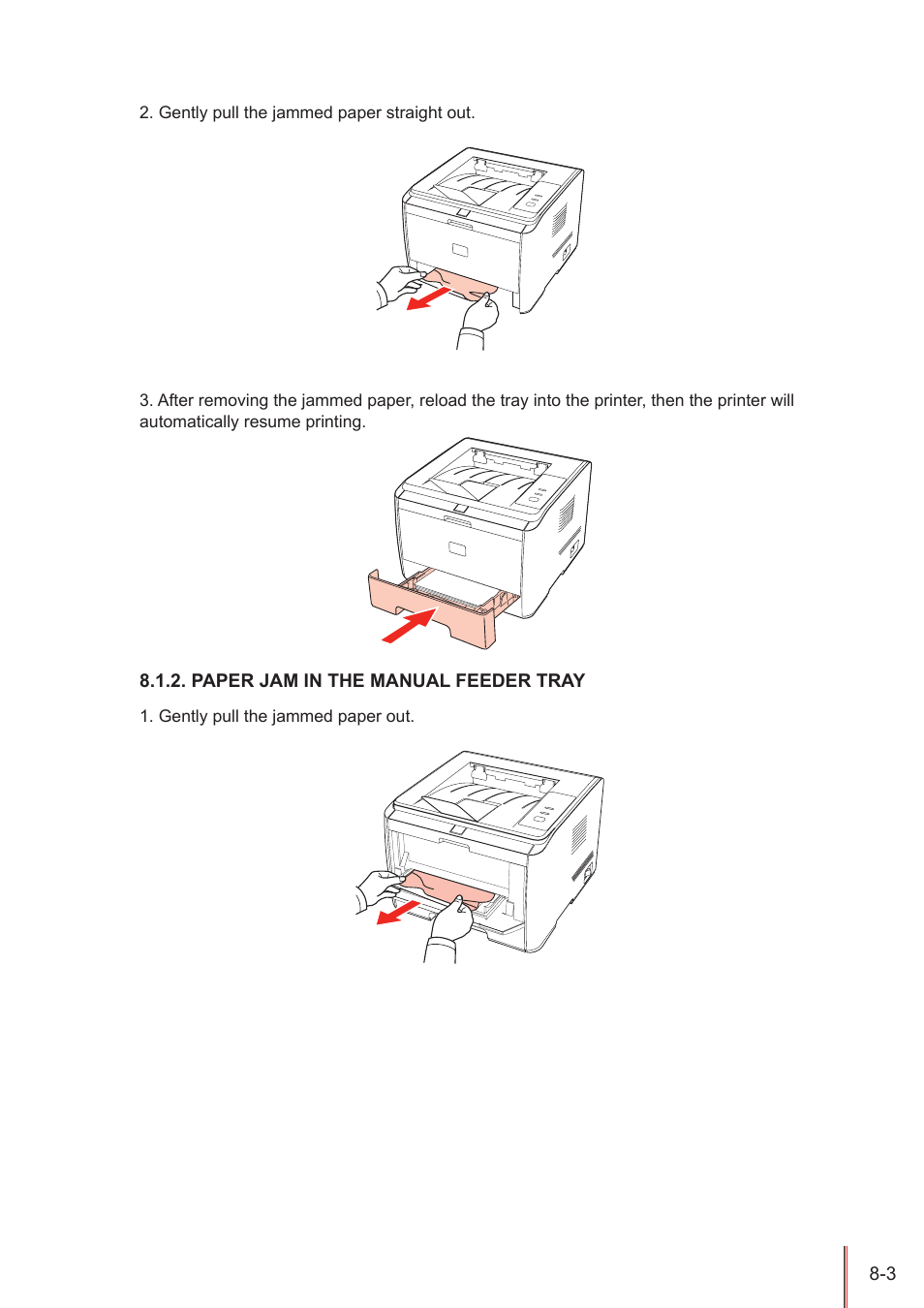 2. Gently pull the jammed paper straight out.

3. After removing the jammed paper, reload the tray into the printer, then the printer will automatically resume printing.

8.1.2. PAPER JAM IN THE MANUAL FEEDER TRAY

1. Gently pull the jammed paper out.

8-3